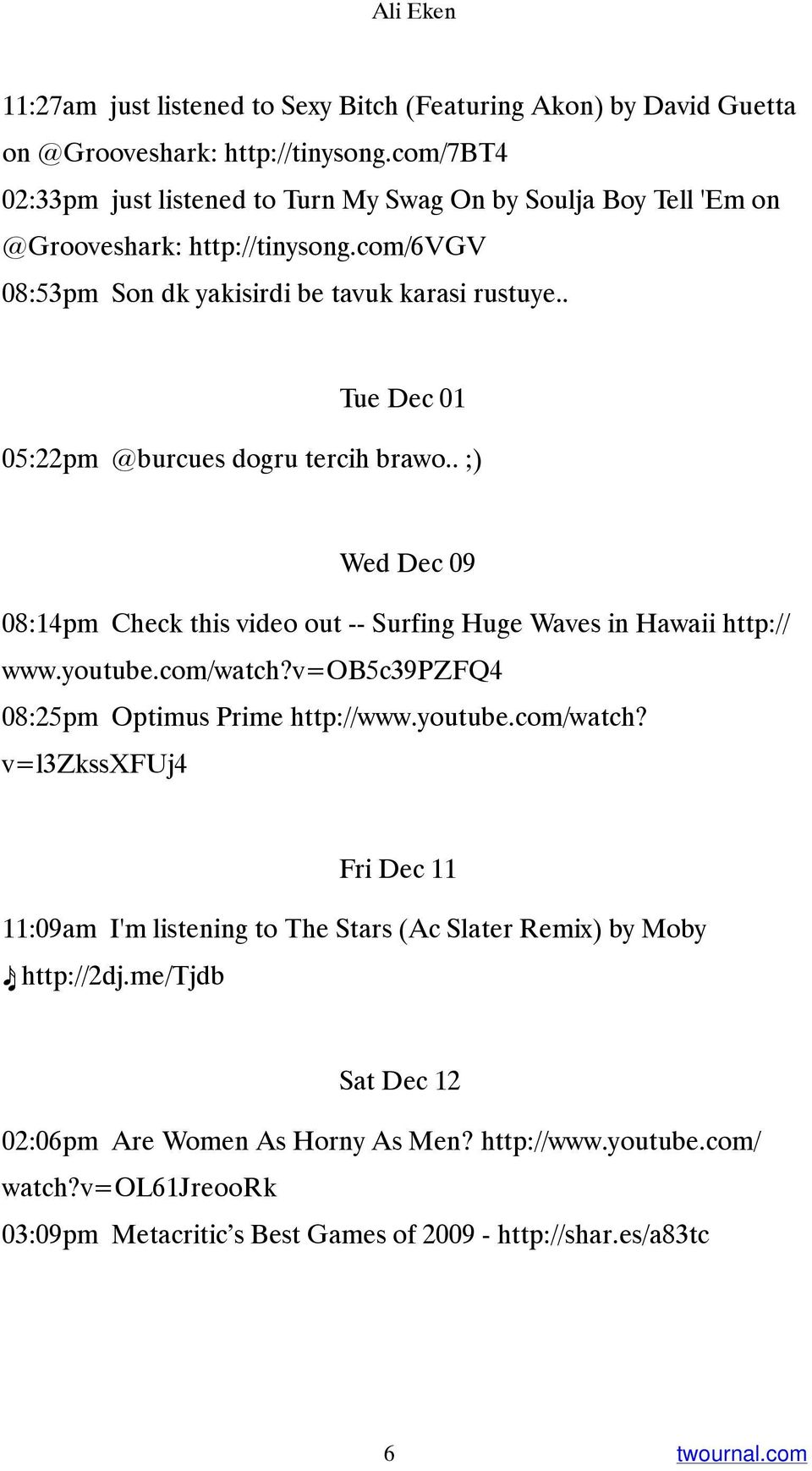 Ali Eken

11:27am just listened to Sexy Bitch (Featuring Akon) by David Guetta on @Grooveshark: http://tinysong.com/7BT4
02:33pm just listened to Turn My Swag On by Soulja Boy Tell 'Em on @Grooveshark: http://tinysong.com/6VGV
08:53pm Son dk yakisirdi be tavuk karasi rustuye..

Tue Dec 01

05:22pm @burcues dogru tercih brawo.. ;)

Wed Dec 09

08:14pm Check this video out -- Surfing Huge Waves in Hawaii http://www.youtube.com/watch?v=OB5c39PZFQ4
08:25pm Optimus Prime http://www.youtube.com/watch?v=l3ZkssXFUj4

Fri Dec 11

11:09am I'm listening to The Stars (Ac Slater Remix) by Moby ♪ http://2dj.me/Tjdb

Sat Dec 12

02:06pm Are Women As Horny As Men? http://www.youtube.com/watch?v=OL61JreooRk
03:09pm Metacritic's Best Games of 2009 - http://shar.es/a83tc

6

twournal.com